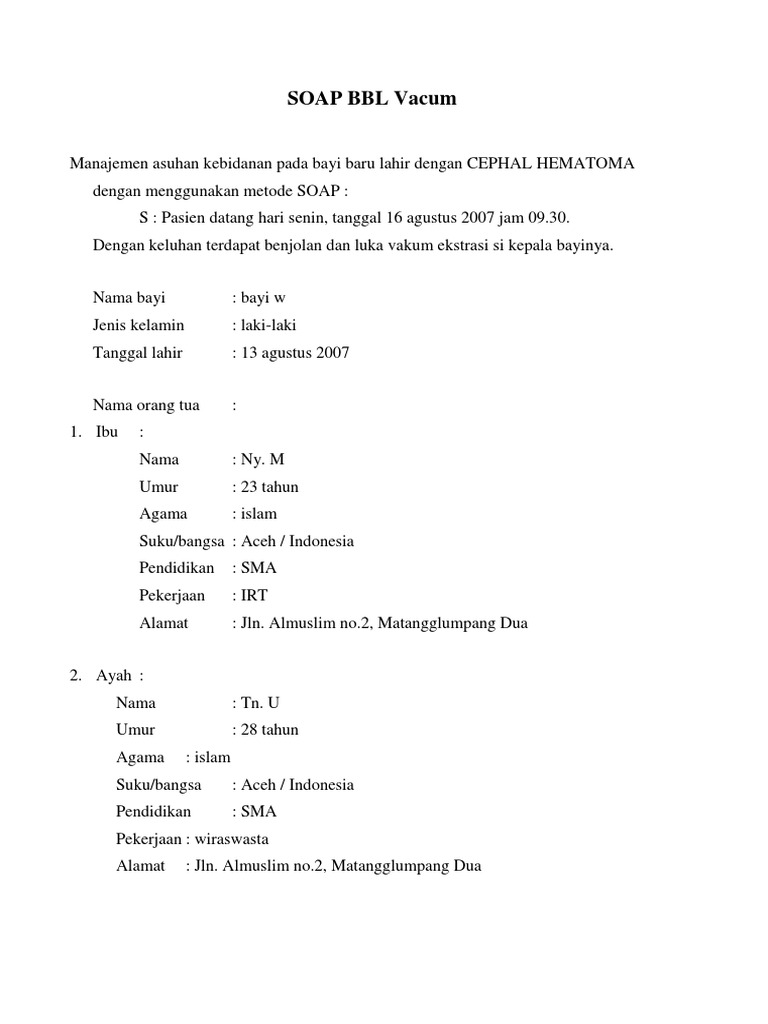 SOAP BBL Vacum

Manajemen asuhan kebidanan pada bayi baru lahir dengan CEPHAL HEMATOMA dengan menggunakan metode SOAP :

S : Pasien datang hari senin, tanggal 16 agustus 2007 jam 09.30.

Dengan keluhan terdapat benjolan dan luka vakum ekstrasi si kepala bayinya.

Nama bayi : bayi w
Jenis kelamin : laki-laki
Tanggal lahir : 13 agustus 2007

Nama orang tua :

1. Ibu :
Nama : Ny. M
Umur : 23 tahun
Agama : islam
Suku/bangsa : Aceh / Indonesia
Pendidikan : SMA
Pekerjaan : IRT
Alamat : Jln. Almuslim no.2, Matangglumpang Dua

2. Ayah :
Nama : Tn. U
Umur : 28 tahun
Agama : islam
Suku/bangsa : Aceh / Indonesia
Pendidikan : SMA
Pekerjaan : wiraswasta
Alamat : Jln. Almuslim no.2, Matangglumpang Dua